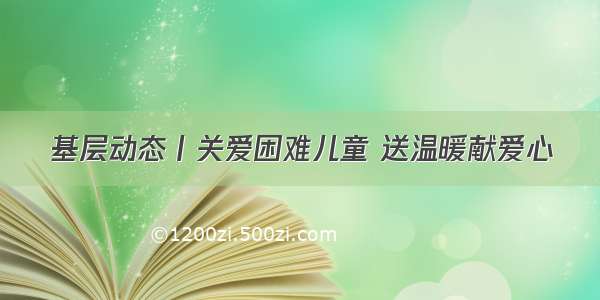 基层动态丨关爱困难儿童 送温暖献爱心

©1200zi.500zi.com